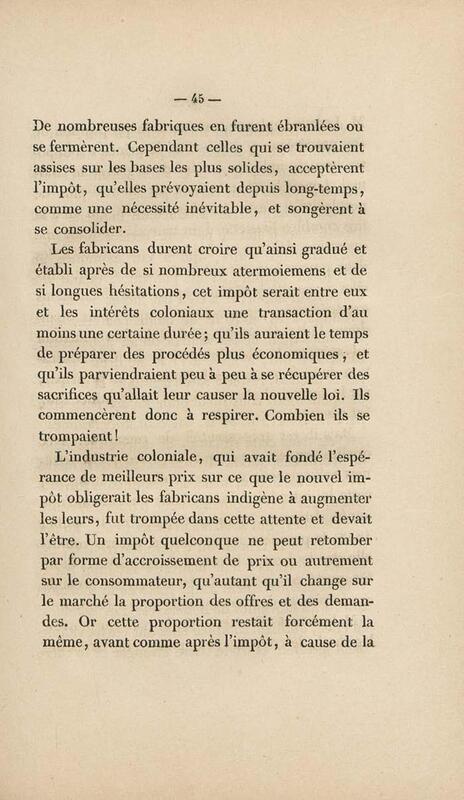 — 45 —

De nombreuses fabriques en furent ébranlées ou se fermèrent. Cependant celles qui se trouvaient assises sur les bases les plus solides, acceptèrent l'impôt, qu'elles prévoyaient depuis long-temps, comme une nécessité inévitable, et songèrent à se consolider.

Les fabricans durent croire qu'ainsi gradué et établi après de si nombreux atermoiemens et de si longues hésitations, cet impôt serait entre eux et les intérêts coloniaux une transaction d'au moins une certaine durée; qu'ils auraient le temps de préparer des procédés plus économiques; et qu'ils parviendraient peu à peu à se récupérer des sacrifices qu'allait leur causer la nouvelle loi. Ils commencèrent donc à respirer. Combien ils se trompaient!

L'industrie coloniale, qui avait fondé l'espérance de meilleurs prix sur ce que le nouvel impôt obligerait les fabricans indigène à augmenter les leurs, fut trompée dans cette attente et devait l'être. Un impôt quelconque ne peut retomber par forme d'accroissement de prix ou autrement sur le consommateur, qu'autant qu'il change sur le marché la proportion des offres et des demandes. Or cette proportion restait forcément la même, avant comme après l'impôt, à cause de la